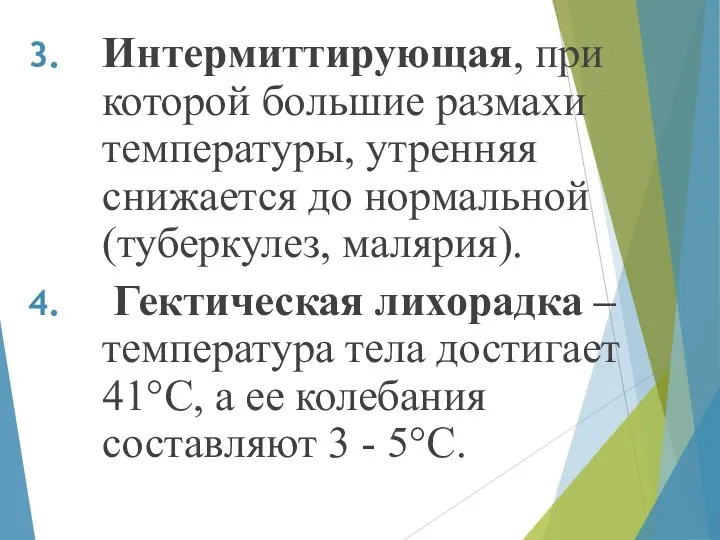 3. Интермиттирующая, при которой большие размахи температуры, утренняя снижается до нормальной (туберкулез, малярия).

4. Гектическая лихорадка – температура тела достигает 41°С, а ее колебания составляют 3 - 5°С.